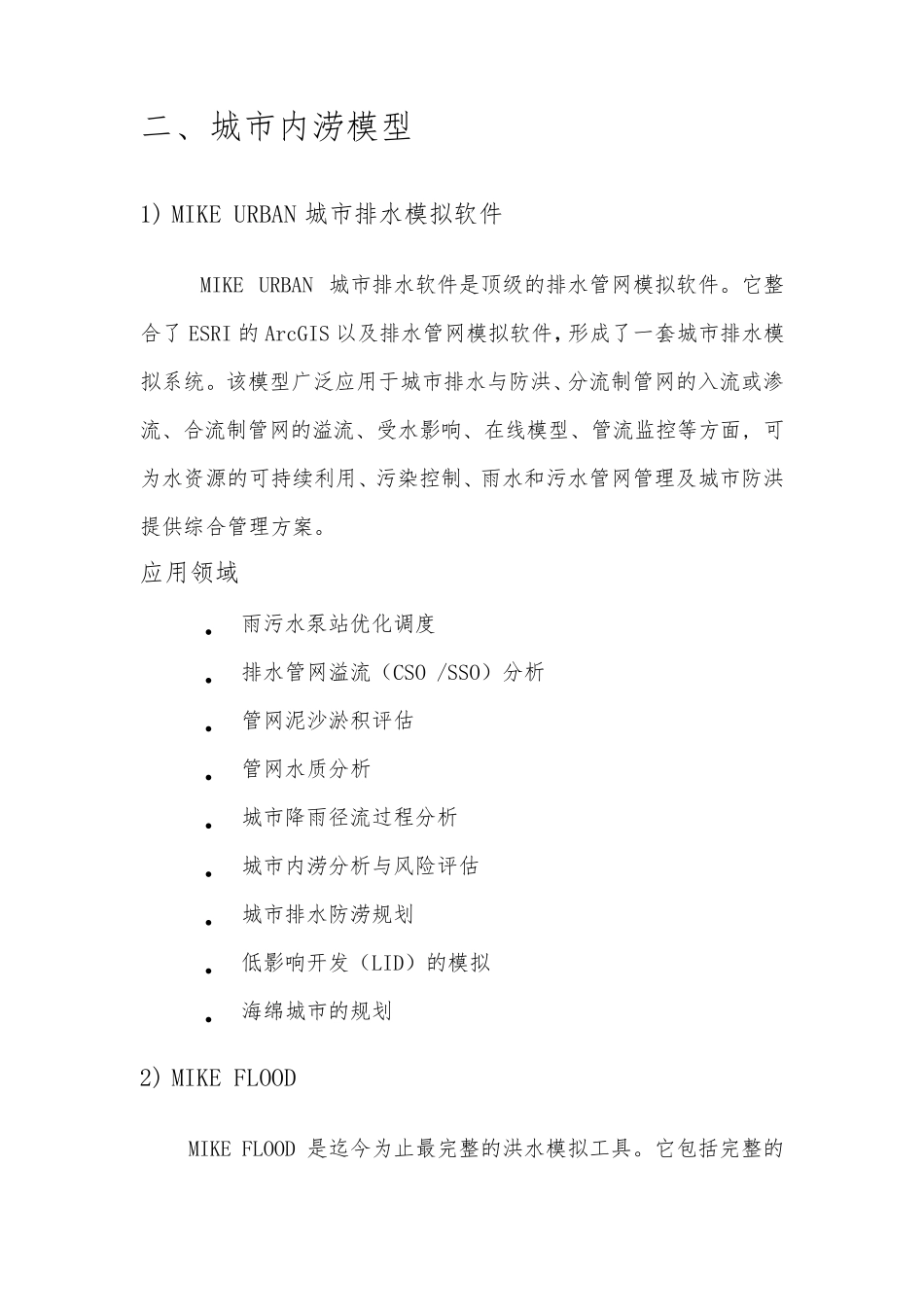 二、城市内涝模型

1) MIKE URBAN 城市排水模拟软件

MIKE URBAN 城市排水软件是顶级的排水管网模拟软件。它整合了 ESRI 的 ArcGIS 以及排水管网模拟软件，形成了一套城市排水模拟系统。该模型广泛应用于城市排水与防洪、分流制管网的入流或渗流、合流制管网的溢流、受水影响、在线模型、管流监控等方面，可为水资源的可持续利用、污染控制、雨水和污水管网管理及城市防洪提供综合管理方案。

应用领域

- 雨污水泵站优化调度
- 排水管网溢流（CSO /SSO）分析
- 管网泥沙淤积评估
- 管网水质分析
- 城市降雨径流过程分析
- 城市内涝分析与风险评估
- 城市排水防涝规划
- 低影响开发（LID）的模拟
- 海绵城市的规划

2) MIKE FLOOD

MIKE FLOOD 是迄今为止最完整的洪水模拟工具。它包括完整的